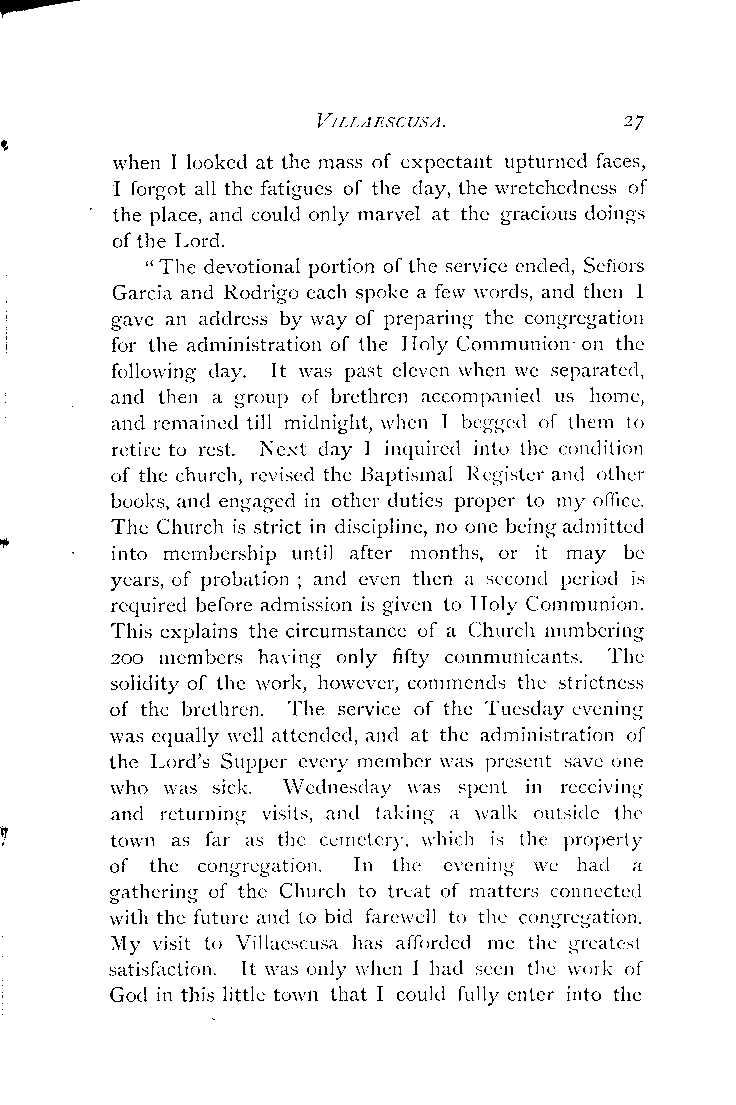 VILLAESCUSA. 27

when I looked at the mass of expectant upturned faces, I forgot all the fatigues of the day, the wretchedness of the place, and could only marvel at the gracious doings of the Lord.

"The devotional portion of the service ended, Señors Garcia and Rodrigo each spoke a few words, and then I gave an address by way of preparing the congregation for the administration of the Holy Communion on the following day. It was past eleven when we separated, and then a group of brethren accompanied us home, and remained till midnight, when I begged of them to retire to rest. Next day I inquired into the condition of the church, revised the Baptismal Register and other books, and engaged in other duties proper to my office. The Church is strict in discipline, no one being admitted into membership until after months, or it may be years, of probation; and even then a second period is required before admission is given to Holy Communion. This explains the circumstance of a Church numbering 200 members having only fifty communicants. The solidity of the work, however, commends the strictness of the brethren. The service of the Tuesday evening was equally well attended, and at the administration of the Lord's Supper every member was present save one who was sick. Wednesday was spent in receiving and returning visits, and taking a walk outside the town as far as the cemetery, which is the property of the congregation. In the evening we had a gathering of the Church to treat of matters connected with the future and to bid farewell to the congregation. My visit to Villaescusa has afforded me the greatest satisfaction. It was only when I had seen the work of God in this little town that I could fully enter into the